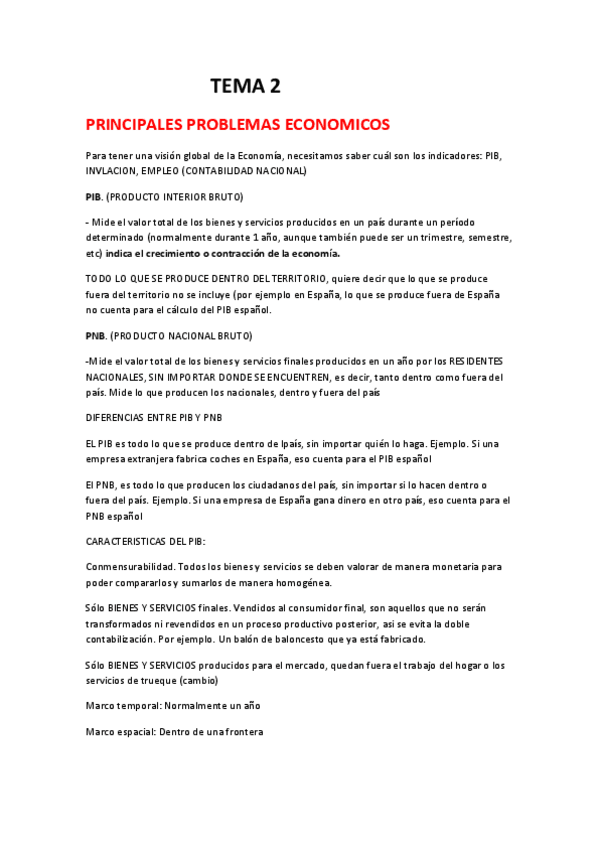 TEMA 2

PRINCIPALES PROBLEMAS ECONOMICOS

Para tener una visión global de la Economía, necesitamos saber cuál son los indicadores: PIB, INVLACION, EMPLEO (CONTABILIDAD NACIONAL)

PIB. (PRODUCTO INTERIOR BRUTO)

- Mide el valor total de los bienes y servicios producidos en un país durante un período determinado (normalmente durante 1 año, aunque también puede ser un trimestre, semestre, etc) indica el crecimiento o contracción de la economía.

TODO LO QUE SE PRODUCE DENTRO DEL TERRITORIO, quiere decir que lo que se produce fuera del territorio no se incluye (por ejemplo en España, lo que se produce fuera de España no cuenta para el cálculo del PIB español.

PNB. (PRODUCTO NACIONAL BRUTO)

-Mide el valor total de los bienes y servicios finales producidos en un año por los RESIDENTES NACIONALES, SIN IMPORTAR DONDE SE ENCUENTREN, es decir, tanto dentro como fuera del país. Mide lo que producen los nacionales, dentro y fuera del país

DIFERENCIAS ENTRE PIB Y PNB

EL PIB es todo lo que se produce dentro de lpaís, sin importar quién lo haga. Ejemplo. Si una empresa extranjera fabrica coches en España, eso cuenta para el PIB español

El PNB, es todo lo que producen los ciudadanos del país, sin importar si lo hacen dentro o fuera del país. Ejemplo. Si una empresa de España gana dinero en otro país, eso cuenta para el PNB español

CARACTERISTICAS DEL PIB:

Conmensurabilidad. Todos los bienes y servicios se deben valorar de manera monetaria para poder compararlos y sumarlos de manera homogénea.

Sólo BIENES Y SERVICIOS finales. Vendidos al consumidor final, son aquellos que no serán transformados ni revendidos en un proceso productivo posterior, asi se evita la doble contabilización. Por ejemplo. Un balón de baloncesto que ya está fabricado.

Sólo BIENES Y SERVICIOS producidos para el mercado, quedan fuera el trabajo del hogar o los servicios de trueque (cambio)

Marco temporal: Normalmente un año

Marco espacial: Dentro de una frontera